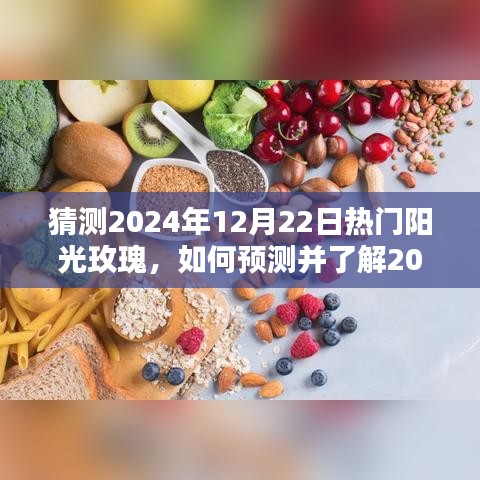 猜测2024年12月22日热门阳光玫瑰，如何预测并了解20